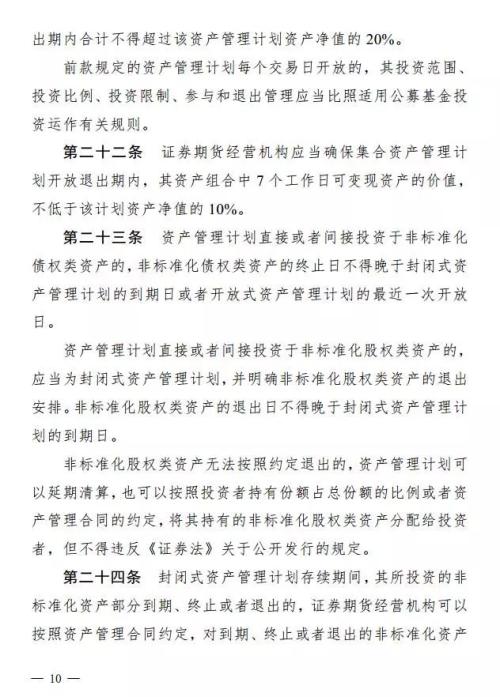 出期内合计不得超过该资产管理计划资产净值的 20%。

前款规定的资产管理计划每个交易日开放的，其投资范围、投资比例、投资限制、参与和退出管理应当比照适用公募基金投资运作有关规则。

第二十二条　证券期货经营机构应当确保集合资产管理计划开放退出期内，其资产组合中 7 个工作日可变现资产的价值，不低于该计划资产净值的 10%。

第二十三条　资产管理计划直接或者间接投资于非标准化债权类资产的，非标准化债权类资产的终止日不得晚于封闭式资产管理计划的到期日或者开放式资产管理计划的最近一次开放日。

资产管理计划直接或者间接投资于非标准化股权类资产的，应当为封闭式资产管理计划，并明确非标准化股权类资产的退出安排。非标准化股权类资产的退出日不得晚于封闭式资产管理计划的到期日。

非标准化股权类资产无法按照约定退出的，资产管理计划可以延期清算，也可以按照投资者持有份额占总份额的比例或者资产管理合同的约定，将其持有的非标准化股权类资产分配给投资者，但不得违反《证券法》关于公开发行的规定。

第二十四条　封闭式资产管理计划存续期间，其所投资的非标准化资产部分到期、终止或者退出的，证券期货经营机构可以按照资产管理合同约定，对到期、终止或者退出的非标准化资产

— 10 —